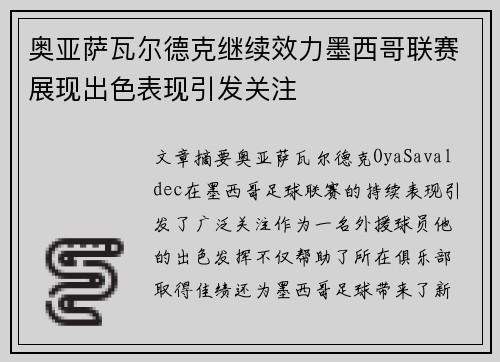 奥亚萨瓦尔德克继续效力墨西哥联赛展现出色表现引发关注

文章摘要奥亚萨瓦尔德克OyaSavaldec在墨西哥足球联赛的持续表现引发了广泛关注作为一名外援球员他的出色发挥不仅帮助了所在俱乐部取得佳绩还为墨西哥足球带来了新